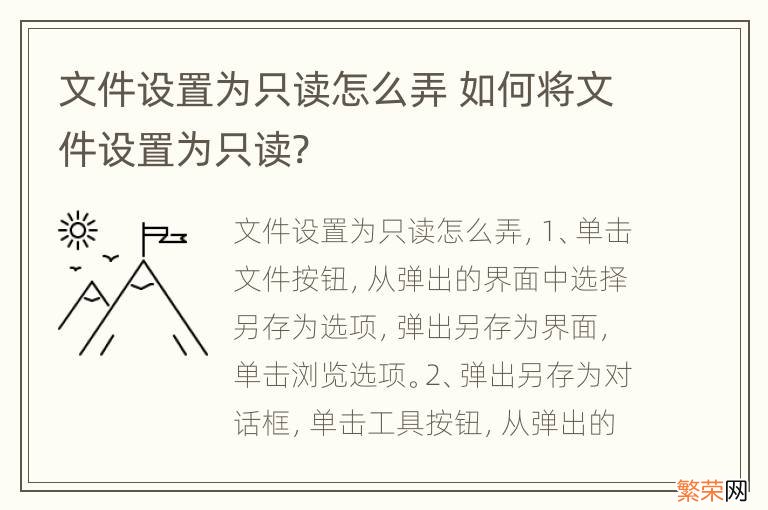 文件设置为只读怎么弄 如何将文件设置为只读?

文件设置为只读怎么弄, 1、单击文件按钮, 从弹出的界面中选择另存为选项, 弹出另存为界面, 单击浏览选项。2、弹出另存为对话框, 单击工具按钮, 从弹出的

繁荣网